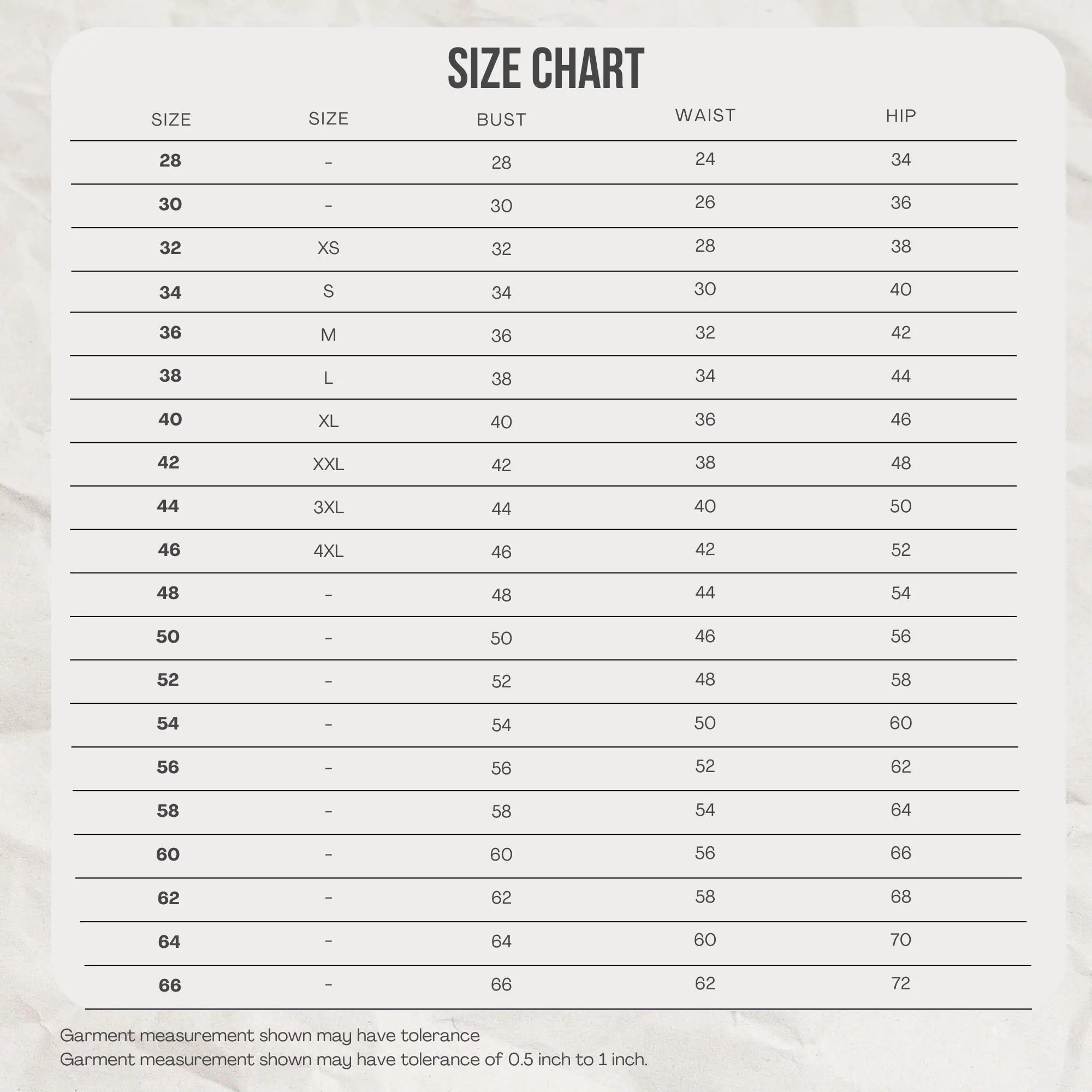 SIZE CHART

| SIZE | SIZE | BUST | WAIST | HIP |
|---|---|---|---|---|
| 28 | - | 28 | 24 | 34 |
| 30 | - | 30 | 26 | 36 |
| 32 | XS | 32 | 28 | 38 |
| 34 | S | 34 | 30 | 40 |
| 36 | M | 36 | 32 | 42 |
| 38 | L | 38 | 34 | 44 |
| 40 | XL | 40 | 36 | 46 |
| 42 | XXL | 42 | 38 | 48 |
| 44 | 3XL | 44 | 40 | 50 |
| 46 | 4XL | 46 | 42 | 52 |
| 48 | - | 48 | 44 | 54 |
| 50 | - | 50 | 46 | 56 |
| 52 | - | 52 | 48 | 58 |
| 54 | - | 54 | 50 | 60 |
| 56 | - | 56 | 52 | 62 |
| 58 | - | 58 | 54 | 64 |
| 60 | - | 60 | 56 | 66 |
| 62 | - | 62 | 58 | 68 |
| 64 | - | 64 | 60 | 70 |
| 66 | - | 66 | 62 | 72 |

Garment measurement shown may have tolerance
Garment measurement shown may have tolerance of 0.5 inch to 1 inch.